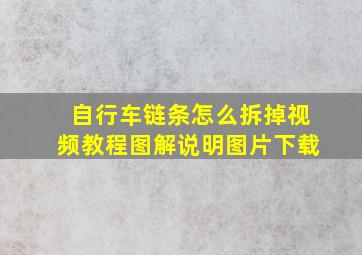 自行车链条怎么拆掉视频教程图解说明图片下载